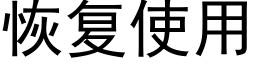 恢复使用